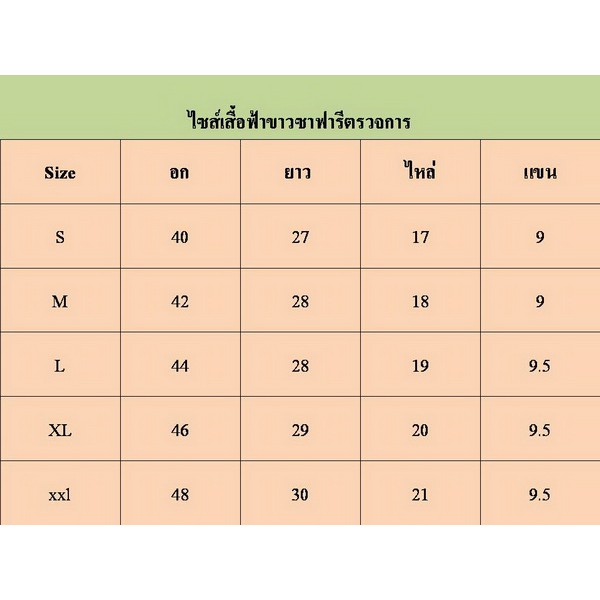 ไซส์เสื้อฟ้าขาวซาฟารีตรวจการ

| Size | อก | ยาว | ไหล่ | แขน |
|---|---|---|---|---|
| S | 40 | 27 | 17 | 9 |
| M | 42 | 28 | 18 | 9 |
| L | 44 | 28 | 19 | 9.5 |
| XL | 46 | 29 | 20 | 9.5 |
| xxl | 48 | 30 | 21 | 9.5 |